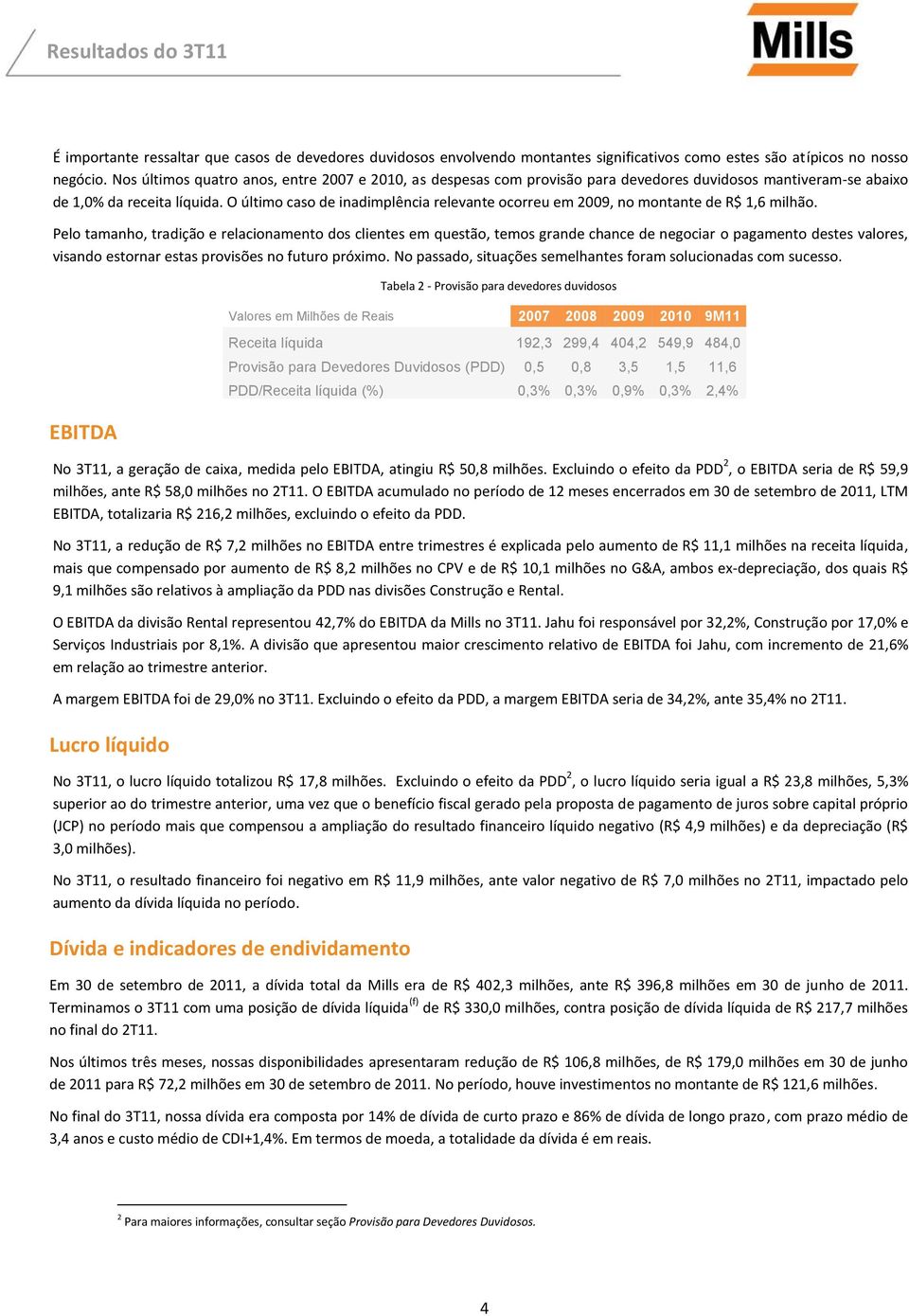 Resultados do 3T11

Mills

É importante ressaltar que casos de devedores duvidosos envolvendo montantes significativos como estes são atípicos no nosso negócio. Nos últimos quatro anos, entre 2007 e 2010, as despesas com provisão para devedores duvidosos mantiveram-se abaixo de 1,0% da receita líquida. O último caso de inadimplência relevante ocorreu em 2009, no montante de R$ 1,6 milhão.

Pelo tamanho, tradição e relacionamento dos clientes em questão, temos grande chance de negociar o pagamento destes valores, visando estornar estas provisões no futuro próximo. No passado, situações semelhantes foram solucionadas com sucesso.

Tabela 2 - Provisão para devedores duvidosos

| Valores em Milhões de Reais | 2007 | 2008 | 2009 | 2010 | 9M11 |
|---|---|---|---|---|---|
| Receita líquida | 192,3 | 299,4 | 404,2 | 549,9 | 484,0 |
| Provisão para Devedores Duvidosos (PDD) | 0,5 | 0,8 | 3,5 | 1,5 | 11,6 |
| PDD/Receita líquida (%) | 0,3% | 0,3% | 0,9% | 0,3% | 2,4% |

EBITDA

No 3T11, a geração de caixa, medida pelo EBITDA, atingiu R$ 50,8 milhões. Excluindo o efeito da PDD$^2$, o EBITDA seria de R$ 59,9 milhões, ante R$ 58,0 milhões no 2T11. O EBITDA acumulado no período de 12 meses encerrados em 30 de setembro de 2011, LTM EBITDA, totalizaria R$ 216,2 milhões, excluindo o efeito da PDD.

No 3T11, a redução de R$ 7,2 milhões no EBITDA entre trimestres é explicada pelo aumento de R$ 11,1 milhões na receita líquida, mais que compensado por aumento de R$ 8,2 milhões no CPV e de R$ 10,1 milhões no G&A, ambos ex-depreciação, dos quais R$ 9,1 milhões são relativos à ampliação da PDD nas divisões Construção e Rental.

O EBITDA da divisão Rental representou 42,7% do EBITDA da Mills no 3T11. Jahu foi responsável por 32,2%, Construção por 17,0% e Serviços Industriais por 8,1%. A divisão que apresentou maior crescimento relativo de EBITDA foi Jahu, com incremento de 21,6% em relação ao trimestre anterior.

A margem EBITDA foi de 29,0% no 3T11. Excluindo o efeito da PDD, a margem EBITDA seria de 34,2%, ante 35,4% no 2T11.

Lucro líquido

No 3T11, o lucro líquido totalizou R$ 17,8 milhões. Excluindo o efeito da PDD$^2$, o lucro líquido seria igual a R$ 23,8 milhões, 5,3% superior ao do trimestre anterior, uma vez que o benefício fiscal gerado pela proposta de pagamento de juros sobre capital próprio (JCP) no período mais que compensou a ampliação do resultado financeiro líquido negativo (R$ 4,9 milhões) e da depreciação (R$ 3,0 milhões).

No 3T11, o resultado financeiro foi negativo em R$ 11,9 milhões, ante valor negativo de R$ 7,0 milhões no 2T11, impactado pelo aumento da dívida líquida no período.

Dívida e indicadores de endividamento

Em 30 de setembro de 2011, a dívida total da Mills era de R$ 402,3 milhões, ante R$ 396,8 milhões em 30 de junho de 2011. Terminamos o 3T11 com uma posição de dívida líquida$^{(f)}$ de R$ 330,0 milhões, contra posição de dívida líquida de R$ 217,7 milhões no final do 2T11.

Nos últimos três meses, nossas disponibilidades apresentaram redução de R$ 106,8 milhões, de R$ 179,0 milhões em 30 de junho de 2011 para R$ 72,2 milhões em 30 de setembro de 2011. No período, houve investimentos no montante de R$ 121,6 milhões.

No final do 3T11, nossa dívida era composta por 14% de dívida de curto prazo e 86% de dívida de longo prazo, com prazo médio de 3,4 anos e custo médio de CDI+1,4%. Em termos de moeda, a totalidade da dívida é em reais.

$^2$ Para maiores informações, consultar seção Provisão para Devedores Duvidosos.

4